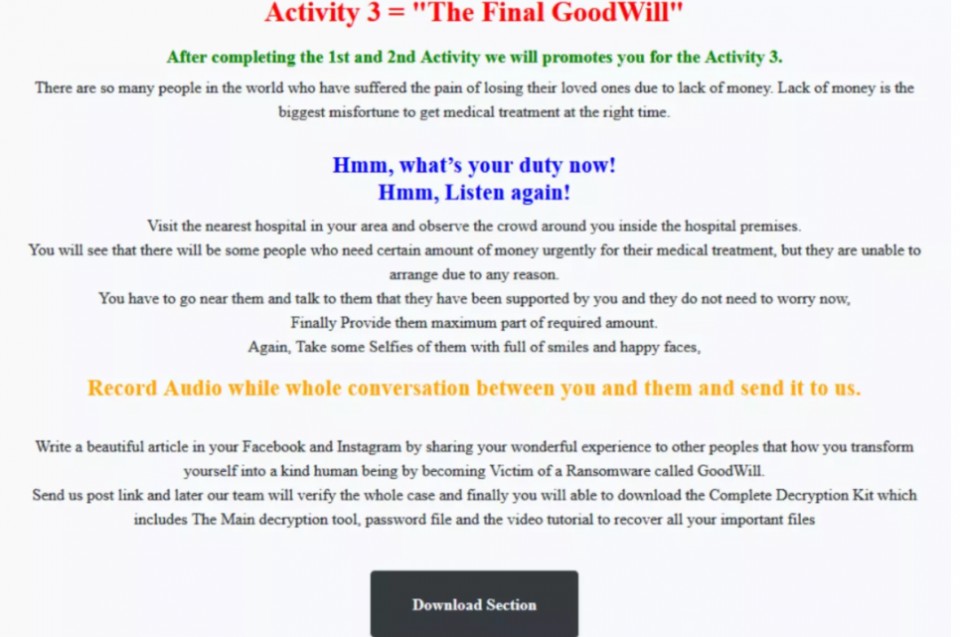 Activity 3 = "The Final GoodWill"

After completing the 1st and 2nd Activity we will promotes you for the Activity 3.

There are so many people in the world who have suffered the pain of losing their loved ones due to lack of money. Lack of money is the biggest misfortune to get medical treatment at the right time.

Hmm, what's your duty now!
Hmm, Listen again!

Visit the nearest hospital in your area and observe the crowd around you inside the hospital premises.
You will see that there will be some people who need certain amount of money urgently for their medical treatment, but they are unable to arrange due to any reason.
You have to go near them and talk to them that they have been supported by you and they do not need to worry now,
Finally Provide them maximum part of required amount.
Again, Take some Selfies of them with full of smiles and happy faces,

Record Audio while whole conversation between you and them and send it to us.

Write a beautiful article in your Facebook and Instagram by sharing your wonderful experience to other peoples that how you transform yourself into a kind human being by becoming Victim of a Ransomware called GoodWill.
Send us post link and later our team will verify the whole case and finally you will able to download the Complete Decryption Kit which includes The Main decryption tool, password file and the video tutorial to recover all your important files

Download Section